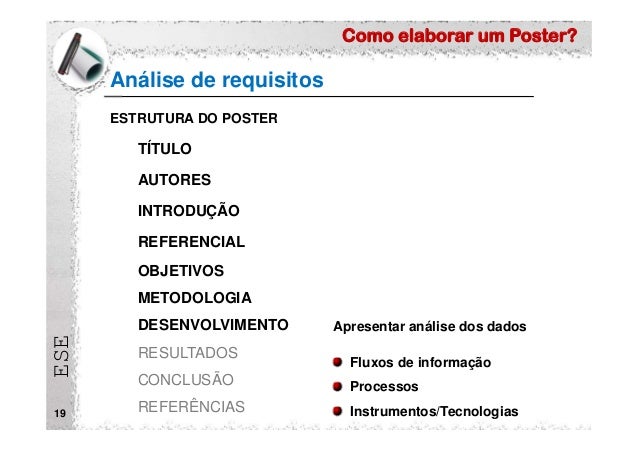 Como elaborar um Poster?

Análise de requisitos

ESTRUTURA DO POSTER

TÍTULO

AUTORES

INTRODUÇÃO

REFERENCIAL

OBJETIVOS

METODOLOGIA

DESENVOLVIMENTO

RESULTADOS

CONCLUSÃO

REFERÊNCIAS

Apresentar análise dos dados

• Fluxos de informação
• Processos
• Instrumentos/Tecnologias

ESE

19